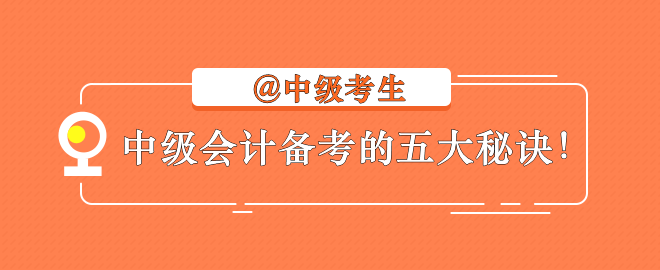 @中级考生

中级会计备考的五大秘诀！